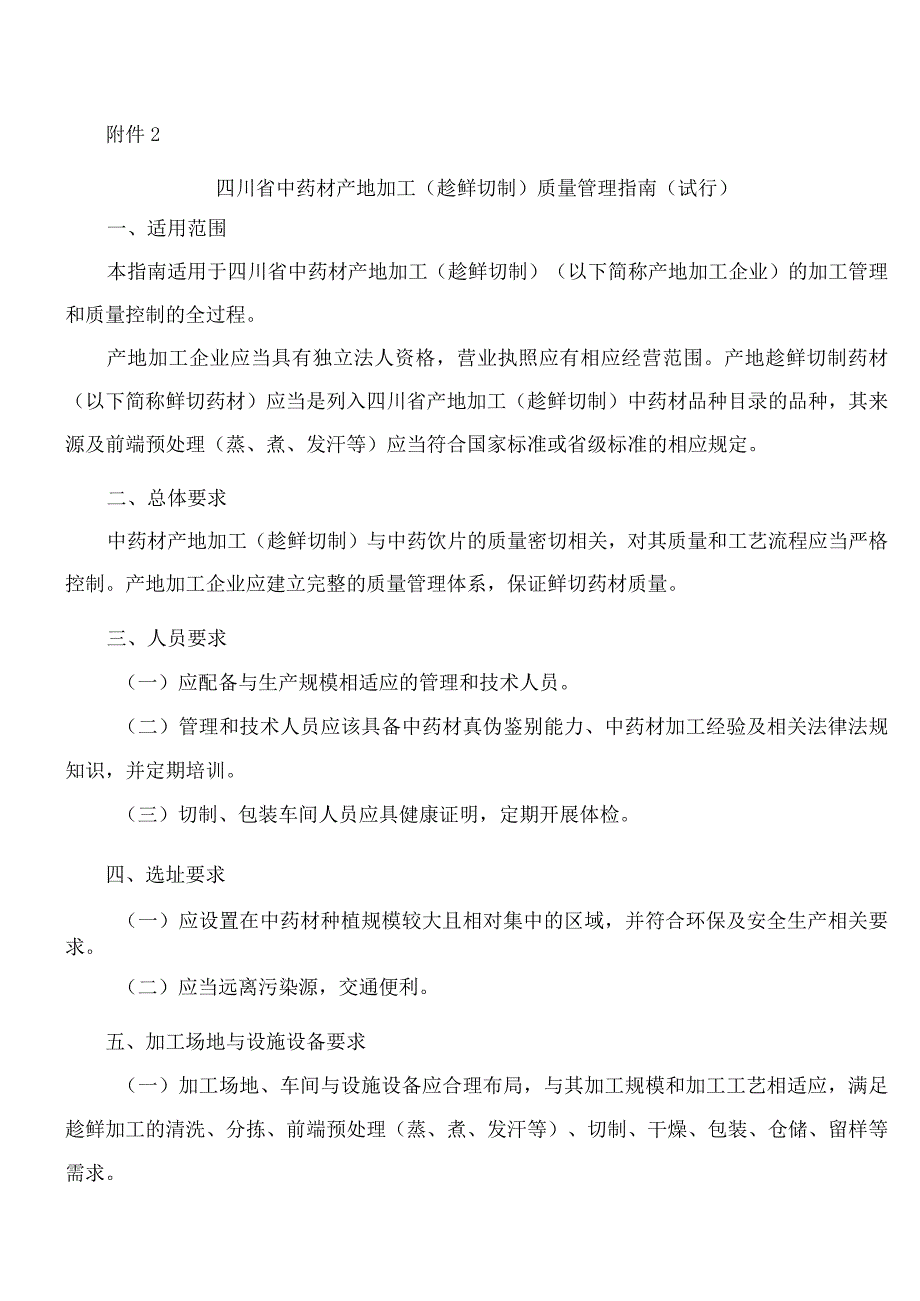 附件 2

四川省中药材产地加工（趁鲜切制）质量管理指南（试行）

一、适用范围

本指南适用于四川省中药材产地加工（趁鲜切制）（以下简称产地加工企业）的加工管理和质量控制的全过程。

产地加工企业应当具有独立法人资格，营业执照应有相应经营范围。产地趁鲜切制药材（以下简称鲜切药材）应当是列入四川省产地加工（趁鲜切制）中药材品种目录的品种，其来源及前端预处理（蒸、煮、发汗等）应当符合国家标准或省级标准的相应规定。

二、总体要求

中药材产地加工（趁鲜切制）与中药饮片的质量密切相关，对其质量和工艺流程应当严格控制。产地加工企业应建立完整的质量管理体系，保证鲜切药材质量。

三、人员要求

（一）应配备与生产规模相适应的管理和技术人员。

（二）管理和技术人员应该具备中药材真伪鉴别能力、中药材加工经验及相关法律法规知识，并定期培训。

（三）切制、包装车间人员应具健康证明，定期开展体检。

四、选址要求

（一）应设置在中药材种植规模较大且相对集中的区域，并符合环保及安全生产相关要求。

（二）应当远离污染源，交通便利。

五、加工场地与设施设备要求

（一）加工场地、车间与设施设备应合理布局，与其加工规模和加工工艺相适应，满足趁鲜加工的清洗、分拣、前端预处理（蒸、煮、发汗等）、切制、干燥、包装、仓储、留样等需求。